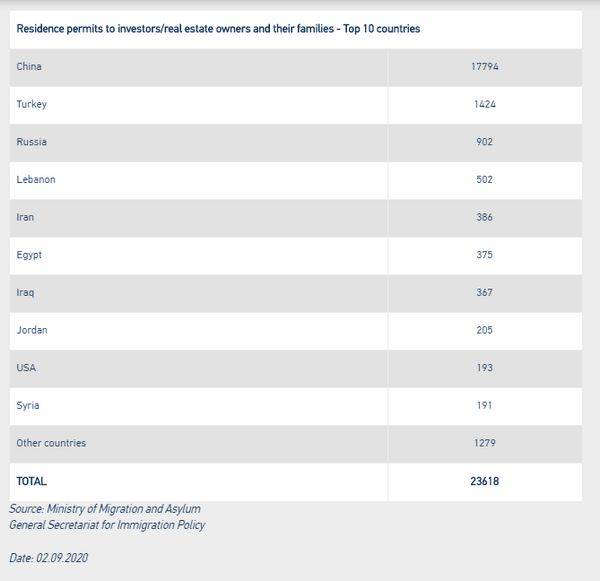 | Residence permits to investors/real estate owners and their families - Top 10 countries | |
|---|---|
| China | 17794 |
| Turkey | 1424 |
| Russia | 902 |
| Lebanon | 502 |
| Iran | 386 |
| Egypt | 375 |
| Iraq | 367 |
| Jordan | 205 |
| USA | 193 |
| Syria | 191 |
| Other countries | 1279 |
| TOTAL | 23618 |

Source: Ministry of Migration and Asylum
General Secretariat for Immigration Policy

Date: 02.09.2020